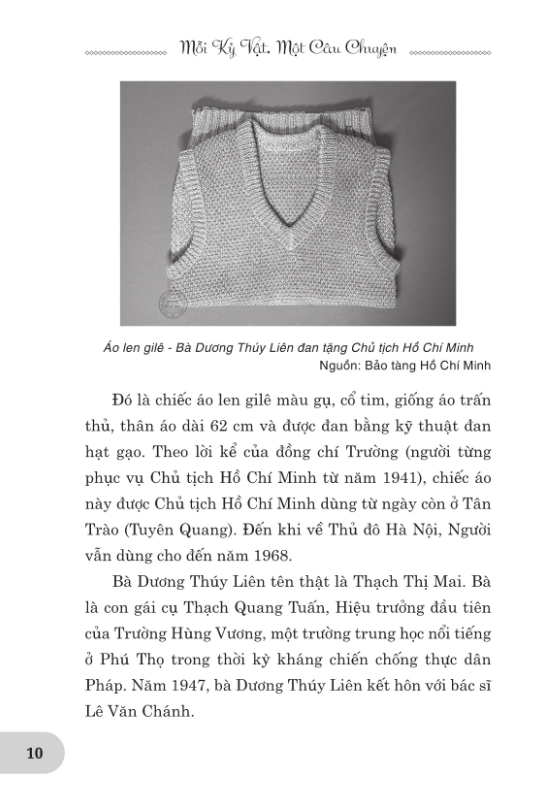 Mỗi Kỷ Vật, Một Câu Chuyện

Áo len gilê - Bà Dương Thúy Liên đan tặng Chủ tịch Hồ Chí Minh
Nguồn: Bảo tàng Hồ Chí Minh

Đó là chiếc áo len gilê màu gụ, cổ tim, giống áo trấn thủ, thân áo dài 62 cm và được đan bằng kỹ thuật đan hạt gạo. Theo lời kể của đồng chí Trường (người từng phục vụ Chủ tịch Hồ Chí Minh từ năm 1941), chiếc áo này được Chủ tịch Hồ Chí Minh dùng từ ngày còn ở Tân Trào (Tuyên Quang). Đến khi về Thủ đô Hà Nội, Người vẫn dùng cho đến năm 1968.

Bà Dương Thúy Liên tên thật là Thạch Thị Mai. Bà là con gái cụ Thạch Quang Tuấn, Hiệu trưởng đầu tiên của Trường Hùng Vương, một trường trung học nổi tiếng ở Phú Thọ trong thời kỳ kháng chiến chống thực dân Pháp. Năm 1947, bà Dương Thúy Liên kết hôn với bác sĩ Lê Văn Chánh.

10